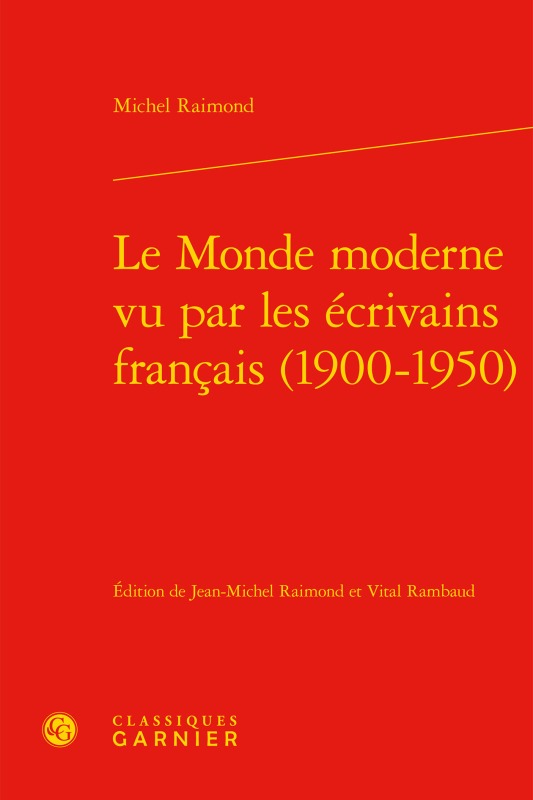 Michel Raimond

Le Monde moderne vu par les écrivains français (1900-1950)

Édition de Jean-Michel Raimond et Vital Rambaud

CG

CLASSIQUES GARNIER